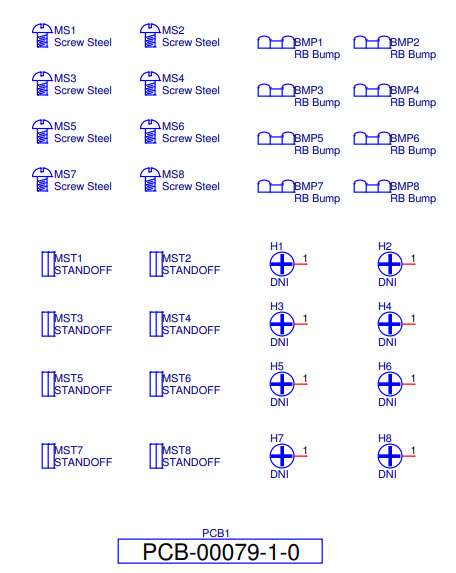 MS1
Screw Steel

MS2
Screw Steel

BMP1
RB Bump

BMP2
RB Bump

MS3
Screw Steel

MS4
Screw Steel

BMP3
RB Bump

BMP4
RB Bump

MS5
Screw Steel

MS6
Screw Steel

BMP5
RB Bump

BMP6
RB Bump

MS7
Screw Steel

MS8
Screw Steel

BMP7
RB Bump

BMP8
RB Bump

MST1
STANDOFF

MST2
STANDOFF

H1
1
DNI

H2
1
DNI

MST3
STANDOFF

MST4
STANDOFF

H3
1
DNI

H4
1
DNI

MST5
STANDOFF

MST6
STANDOFF

H5
1
DNI

H6
1
DNI

MST7
STANDOFF

MST8
STANDOFF

H7
1
DNI

H8
1
DNI

PCB1
PCB-00079-1-0